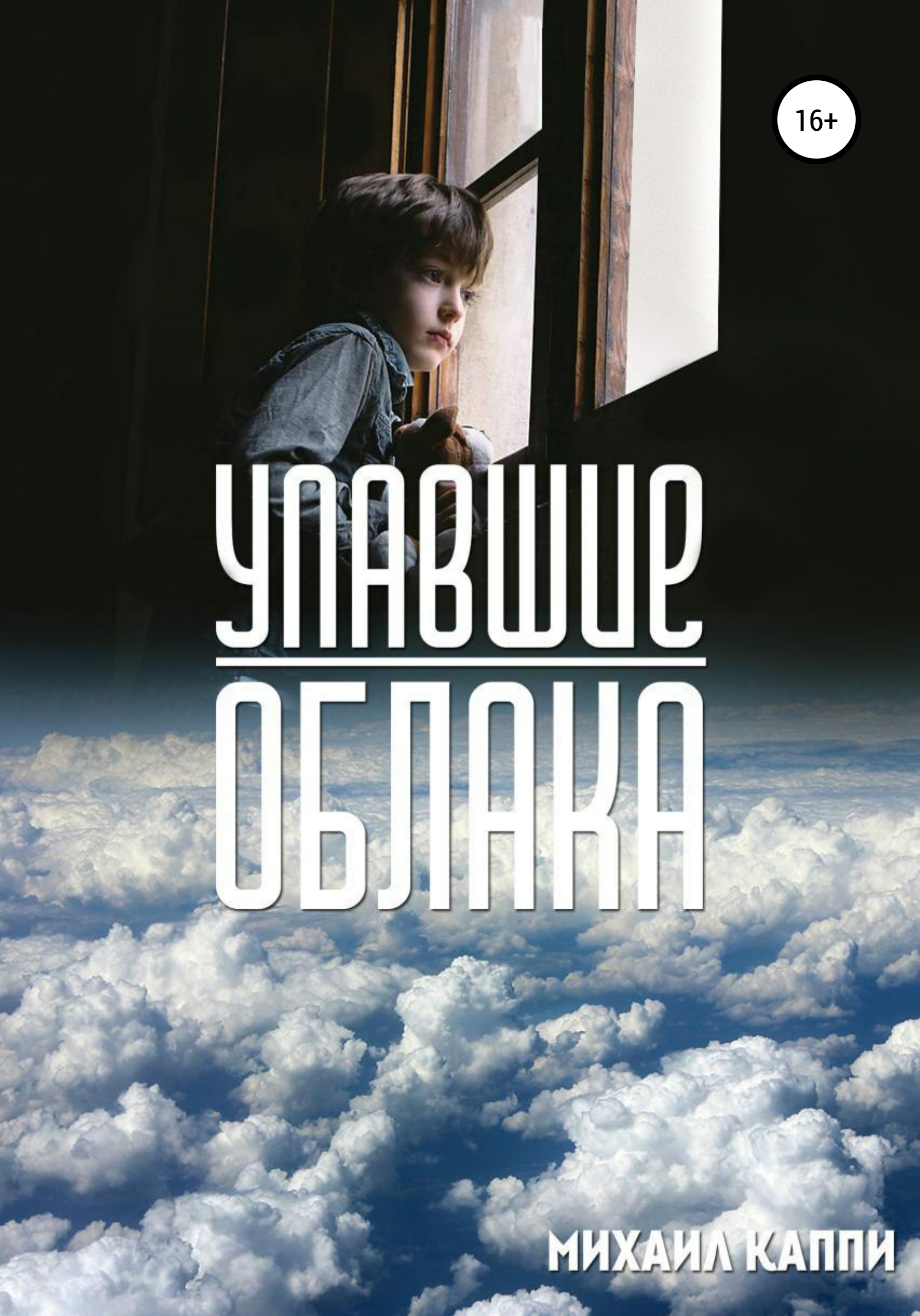 16+

УПАВШИЕ
ОБЛАКА

МИХАИЛ КАППИ